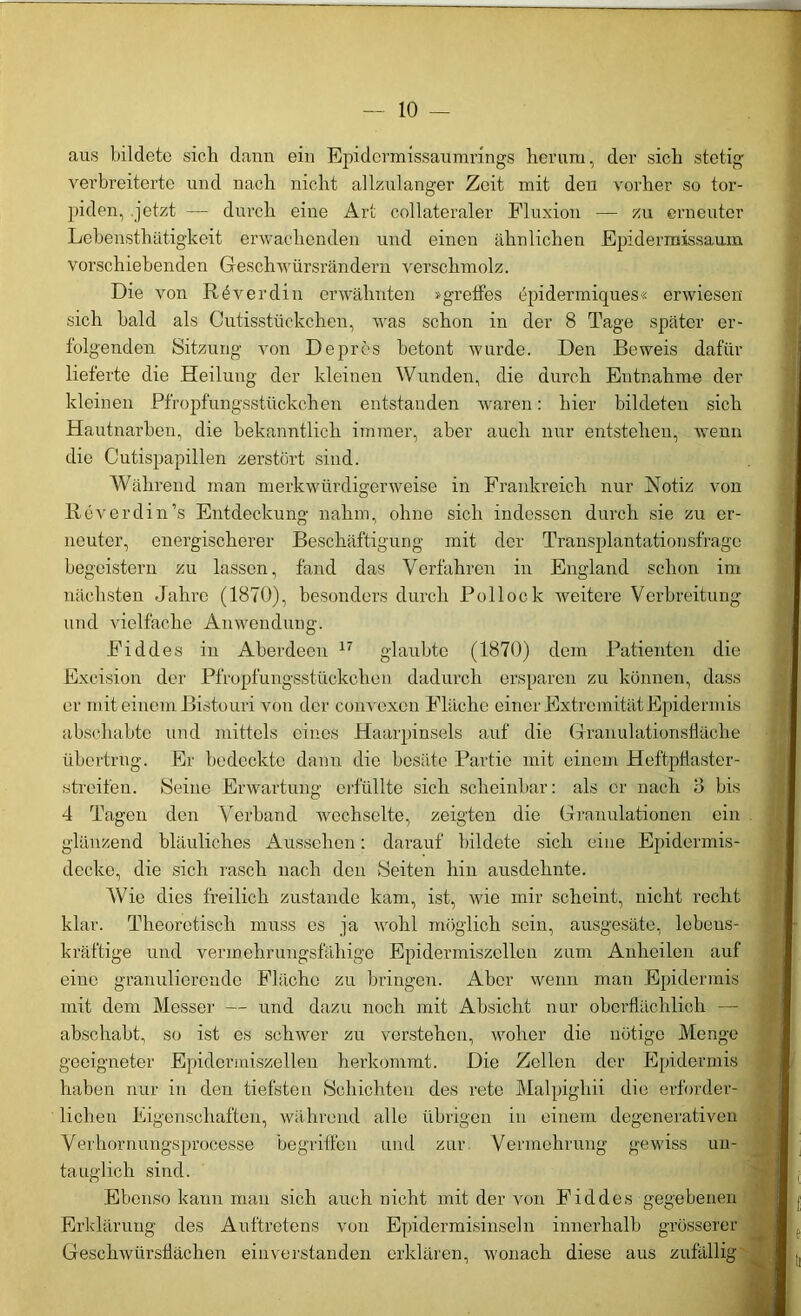 — 10 —

aus bildete sich dann ein Epidermissaumrings herum, der sich stetig verbreiterte und nach nicht allzulanger Zeit mit den vorher so torpiden, jetzt — durch eine Art collateraler Fluxion — zu erneuter Lebensthätigkeit erwachenden und einen ähnlichen Epidermissaum vorschiebenden Geschwürsrändern verschmolz.

Die von Réverdin erwähnten »greffes épidermiques« erwiesen sich bald als Cutisstückchen, was schon in der 8 Tage später erfolgenden Sitzung von Deprès betont wurde. Den Beweis dafür lieferte die Heilung der kleinen Wunden, die durch Entnahme der kleinen Pfropfungsstückchen entstanden waren: hier bildeten sich Hautnarben, die bekanntlich immer, aber auch nur entstehen, wenn die Cutispapillen zerstört sind.

Während man merkwürdigerweise in Frankreich nur Notiz von Réverdin's Entdeckung nahm, ohne sich indessen durch sie zu erneuter, energischerer Beschäftigung mit der Transplantationsfrage begeistern zu lassen, fand das Verfahren in England schon im nächsten Jahre (1870), besonders durch Pollock weitere Verbreitung und vielfache Anwendung.

Fiddes in Aberdeen $^{17}$ glaubte (1870) dem Patienten die Excision der Pfropfungsstückchen dadurch ersparen zu können, dass er mit einem Bistouri von der convexen Fläche einer Extremität Epidermis abschabte und mittels eines Haarpinsels auf die Granulationsfläche übertrug. Er bedeckte dann die besäte Partie mit einem Heftpflasterstreifen. Seine Erwartung erfüllte sich scheinbar: als er nach 3 bis 4 Tagen den Verband wechselte, zeigten die Granulationen ein glänzend bläuliches Aussehen: darauf bildete sich eine Epidermisdecke, die sich rasch nach den Seiten hin ausdehnte.

Wie dies freilich zustande kam, ist, wie mir scheint, nicht recht klar. Theoretisch muss es ja wohl möglich sein, ausgesäte, lebenskräftige und vermehrungsfähige Epidermiszellen zum Anheilen auf eine granulierende Fläche zu bringen. Aber wenn man Epidermis mit dem Messer — und dazu noch mit Absicht nur oberflächlich — abschabt, so ist es schwer zu verstehen, woher die nötige Menge geeigneter Epidermiszellen herkommt. Die Zellen der Epidermis haben nur in den tiefsten Schichten des rete Malpighii die erforderlichen Eigenschaften, während alle übrigen in einem degenerativen Verhornungsprocesse begriffen und zur Vermehrung gewiss untauglich sind.

Ebenso kann man sich auch nicht mit der von Fiddes gegebenen Erklärung des Auftretens von Epidermisinseln innerhalb grösserer Geschwürsflächen einverstanden erklären, wonach diese aus zufällig